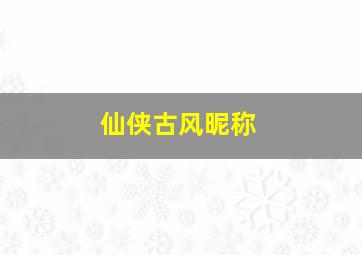 仙侠古风昵称